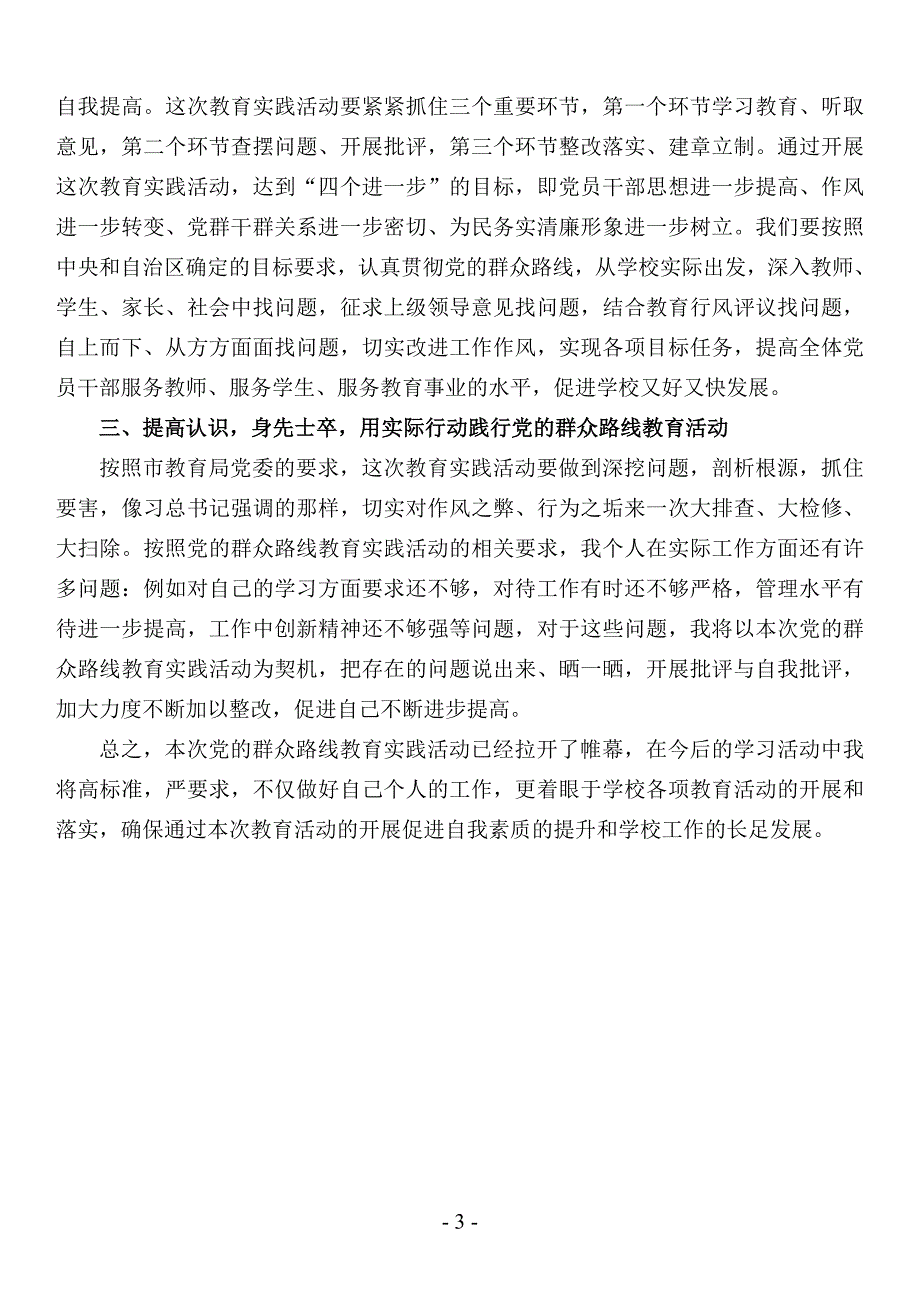 自我提高。这次教育实践活动要紧紧抓住三个重要环节，第一个环节学习教育、听取意见，第二个环节查摆问题、开展批评，第三个环节整改落实、建章立制。通过开展这次教育实践活动，达到“四个进一步”的目标，即党员干部思想进一步提高、作风进一步转变、党群干群关系进一步密切、为民务实清廉形象进一步树立。我们要按照中央和自治区确定的目标要求，认真贯彻党的群众路线，从学校实际出发，深入教师、学生、家长、社会中找问题，征求上级领导意见找问题，结合教育行风评议找问题，自上而下、从方方面面找问题，切实改进工作作风，实现各项目标任务，提高全体党员干部服务教师、服务学生、服务教育事业的水平，促进学校又好又快发展。

三、提高认识，身先士卒，用实际行动践行党的群众路线教育活动

按照市教育局党委的要求，这次教育实践活动要做到深挖问题，剖析根源，抓住要害，像习总书记强调的那样，切实对作风之弊、行为之垢来一次大排查、大检修、大扫除。按照党的群众路线教育实践活动的相关要求，我个人在实际工作方面还有许多问题：例如对自己的学习方面要求还不够，对待工作有时还不够严格，管理水平有待进一步提高，工作中创新精神还不够强等问题，对于这些问题，我将以本次党的群众路线教育实践活动为契机，把存在的问题说出来、晒一晒，开展批评与自我批评，加大力度不断加以整改，促进自己不断进步提高。

总之，本次党的群众路线教育实践活动已经拉开了帷幕，在今后的学习活动中我将高标准，严要求，不仅做好自己个人的工作，更着眼于学校各项教育活动的开展和落实，确保通过本次教育活动的开展促进自我素质的提升和学校工作的长足发展。

- 3 -